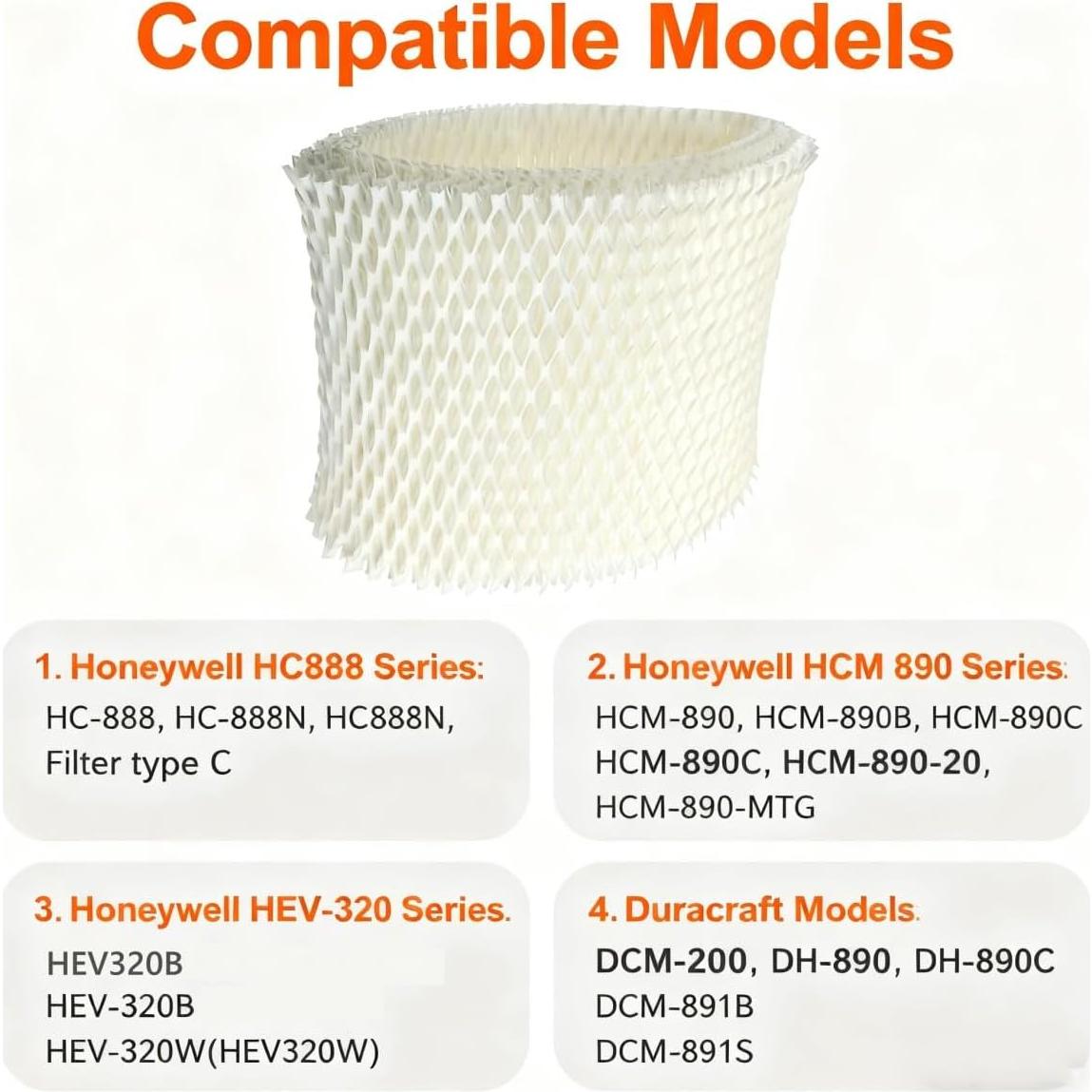 Compatible Models

1. Honeywell HC888 Series:
HC-888, HC-888N, HC888N, Filter type C

2. Honeywell HCM 890 Series:
HCM-890, HCM-890B, HCM-890C HCM-890C, HCM-890-20, HCM-890-MTG

3. Honeywell HEV-320 Series.
HEV320B
HEV-320B
HEV-320W(HEV320W)

4. Duracraft Models.
DCM-200, DH-890, DH-890C
DCM-891B
DCM-891S